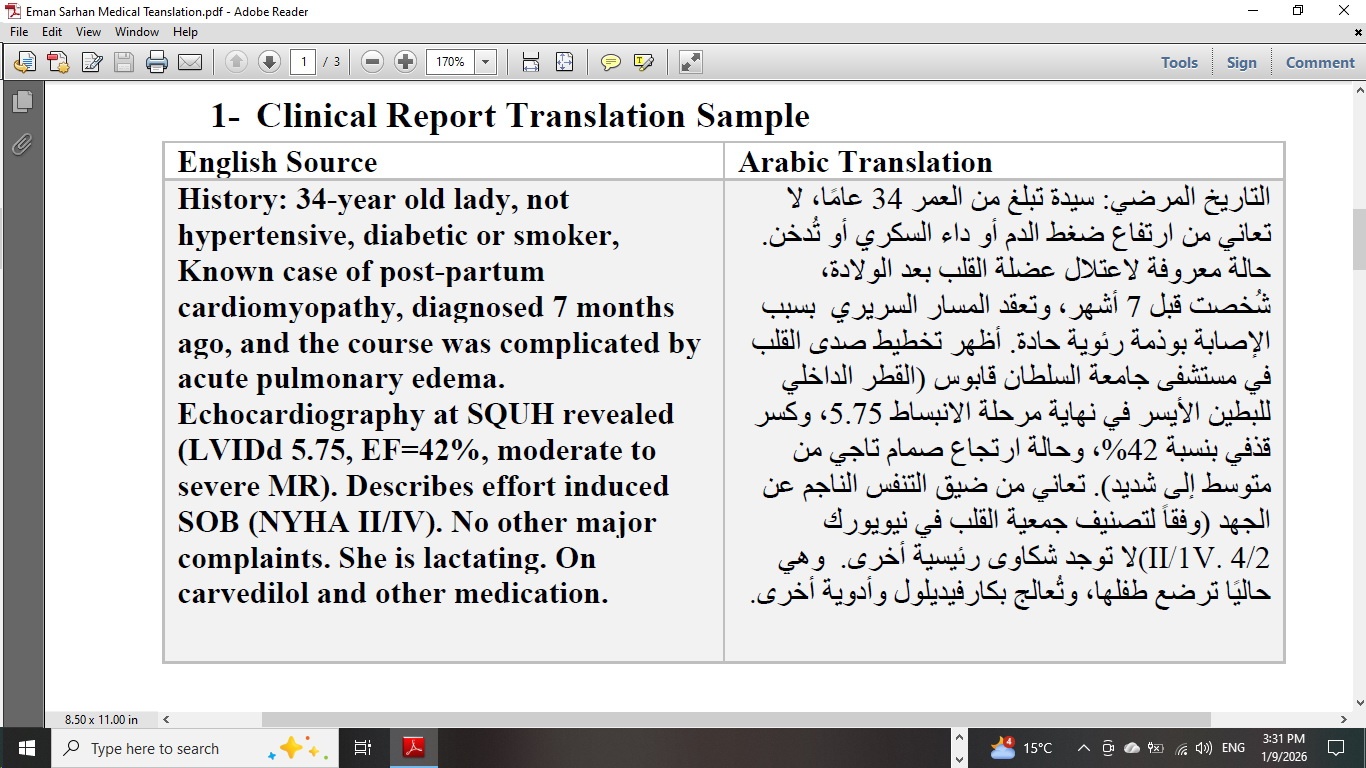 Eman Sarhan Medical Teanslation.pdf - Adobe Reader

File Edit View Window Help

1 / 3 170%

Tools Sign Comment

1- Clinical Report Translation Sample

| English Source | Arabic Translation |
|---|---|
| History: 34-year old lady, not hypertensive, diabetic or smoker, Known case of post-partum cardiomyopathy, diagnosed 7 months ago, and the course was complicated by acute pulmonary edema. Echocardiography at SQUH revealed (LVIDd 5.75, EF=42%, moderate to severe MR). Describes effort induced SOB (NYHA II/IV). No other major complaints. She is lactating. On carvedilol and other medication. | التاريخ المرضي: سيدة تبلغ من العمر 34 عامًا، لا تعاني من ارتفاع ضغط الدم أو داء السكري أو تُدخن. حالة معروفة لاعتلال عضلة القلب بعد الولادة، شُخصت قبل 7 أشهر، وتعقد المسار السريري بسبب الإصابة بوذمة رئوية حادة. أظهر تخطيط صدى القلب في مستشفى جامعة السلطان قابوس (القطر الداخلي للبطين الأيسر في نهاية مرحلة الانبساط 5.75، وكسر قذفي بنسبة 42%، وحالة ارتجاع صمام تاجي من متوسط إلى شديد). تعاني من ضيق التنفس الناجم عن الجهد (وفقاً لتصنيف جمعية القلب في نيويورك II/1V. 4/2)لا توجد شكاوى رئيسية أخرى. وهي حاليًا ترضع طفلها، وتُعالج بكارفيديلول وأدوية أخرى. |

8.50 x 11.00 in

Type here to search

15°C ENG 3:31 PM 1/9/2026